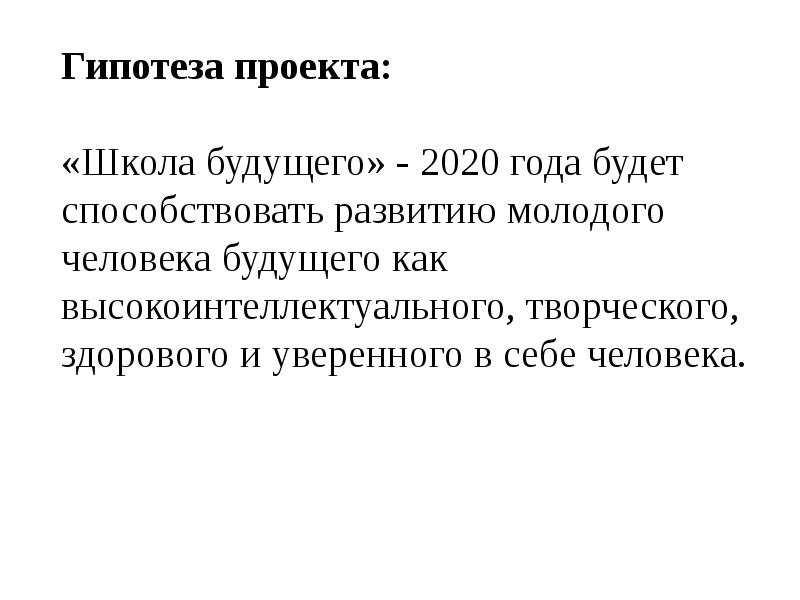 Гипотеза проекта:

«Школа будущего» - 2020 года будет способствовать развитию молодого человека будущего как высокоинтеллектуального, творческого, здорового и уверенного в себе человека.